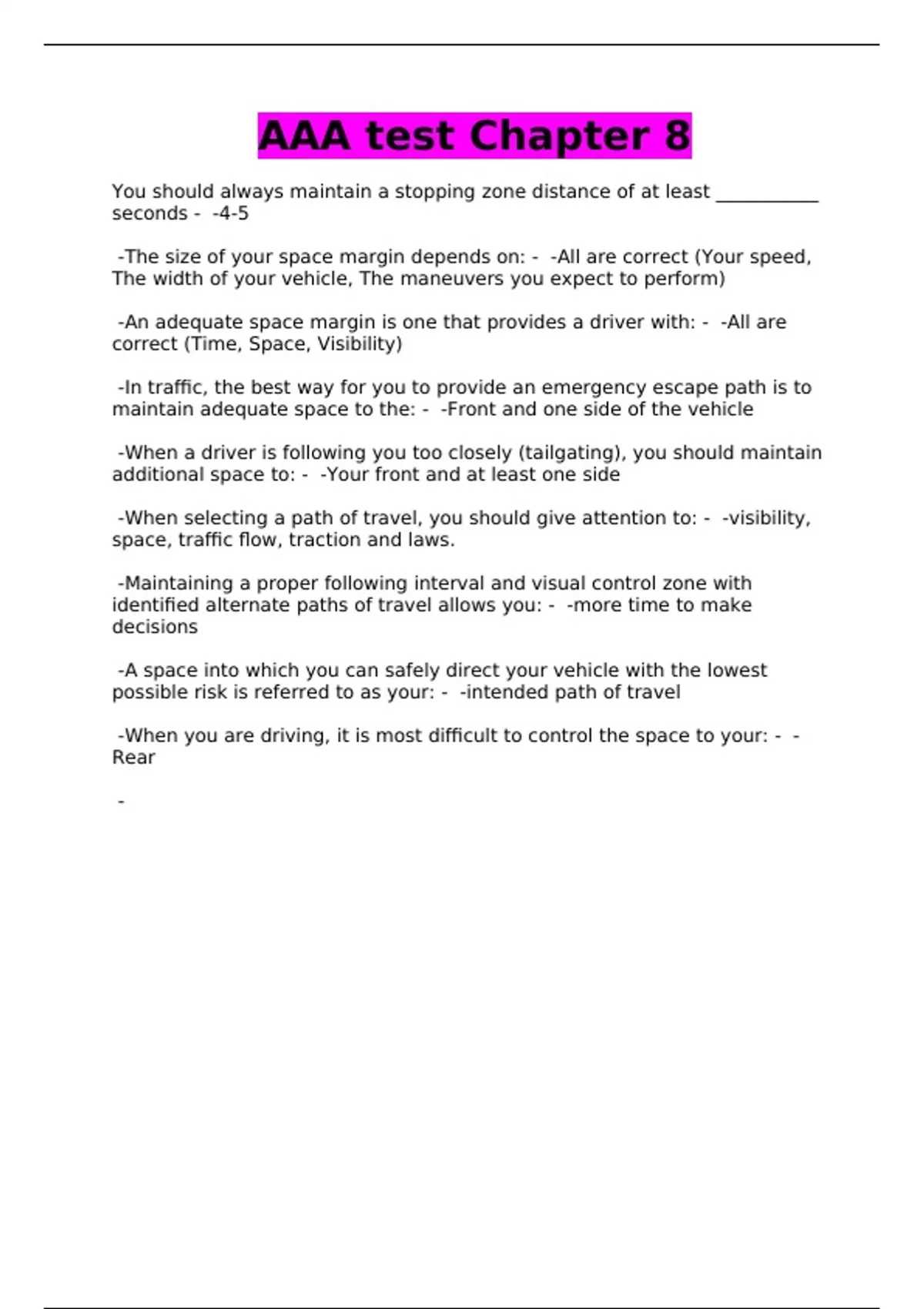 AAA test Chapter 8

You should always maintain a stopping zone distance of at least ___________ seconds - -4-5

-The size of your space margin depends on: - -All are correct (Your speed, The width of your vehicle, The maneuvers you expect to perform)

-An adequate space margin is one that provides a driver with: - -All are correct (Time, Space, Visibility)

-In traffic, the best way for you to provide an emergency escape path is to maintain adequate space to the: - -Front and one side of the vehicle

-When a driver is following you too closely (tailgating), you should maintain additional space to: - -Your front and at least one side

-When selecting a path of travel, you should give attention to: - -visibility, space, traffic flow, traction and laws.

-Maintaining a proper following interval and visual control zone with identified alternate paths of travel allows you: - -more time to make decisions

-A space into which you can safely direct your vehicle with the lowest possible risk is referred to as your: - -intended path of travel

-When you are driving, it is most difficult to control the space to your: - -Rear

-